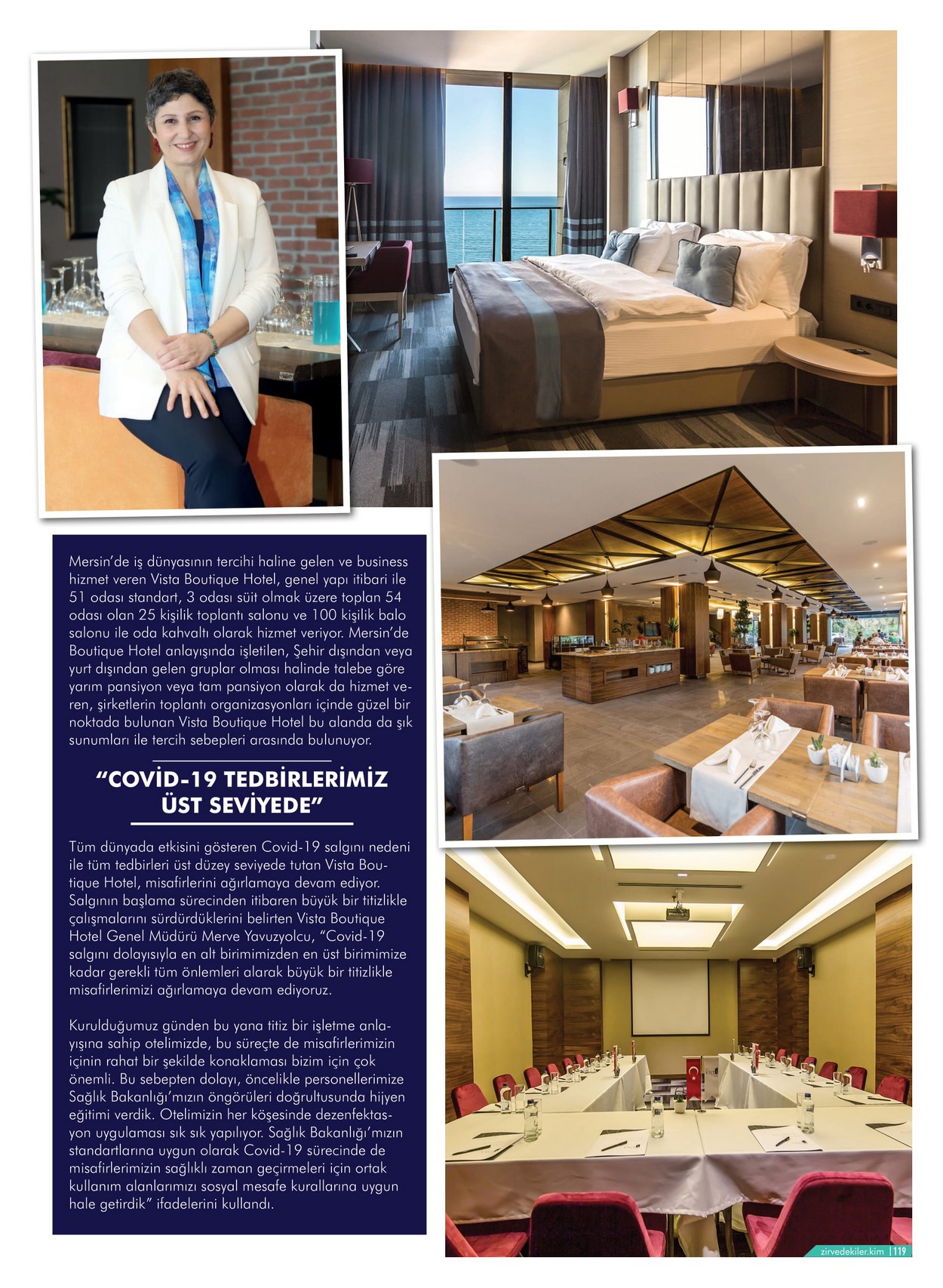 Mersin'de iş dünyasının tercihi haline gelen ve business hizmet veren Vista Boutique Hotel, genel yapı itibari ile 51 odası standart, 3 odası süit olmak üzere toplan 54 odası olan 25 kişilik toplantı salonu ve 100 kişilik balo salonu ile oda kahvaltı olarak hizmet veriyor. Mersin'de Boutique Hotel anlayışında işletilen, Şehir dışından veya yurt dışından gelen gruplar olması halinde talebe göre yarım pansiyon veya tam pansiyon olarak da hizmet veren, şirketlerin toplantı organizasyonları içinde güzel bir noktada bulunan Vista Boutique Hotel bu alanda da şık sunumları ile tercih sebepleri arasında bulunuyor.

"COVİD-19 TEDBİRLERİMİZ ÜST SEVİYEDE"

Tüm dünyada etkisini gösteren Covid-19 salgını nedeni ile tüm tedbirleri üst düzey seviyede tutan Vista Boutique Hotel, misafirlerini ağırlamaya devam ediyor. Salgının başlama sürecinden itibaren büyük bir titizlikle çalışmalarını sürdürdüklerini belirten Vista Boutique Hotel Genel Müdürü Merve Yavuzyolcu, "Covid-19 salgını dolayısıyla en alt birimimizden en üst birimimize kadar gerekli tüm önlemleri alarak büyük bir titizlikle misafirlerimizi ağırlamaya devam ediyoruz.

Kurulduğumuz günden bu yana titiz bir işletme anlayışına sahip otelimizde, bu süreçte de misafirlerimizin içinin rahat bir şekilde konaklaması bizim için çok önemli. Bu sebepten dolayı, öncelikle personellerimize Sağlık Bakanlığı'mızın öngörüleri doğrultusunda hijyen eğitimi verdik. Otelimizin her köşesinde dezenfektasyon uygulaması sık sık yapılıyor. Sağlık Bakanlığı'mızın standartlarına uygun olarak Covid-19 sürecinde de misafirlerimizin sağlıklı zaman geçirmeleri için ortak kullanım alanlarımızı sosyal mesafe kurallarına uygun hale getirdik" ifadelerini kullandı.

zirvedekiler.kim | 119